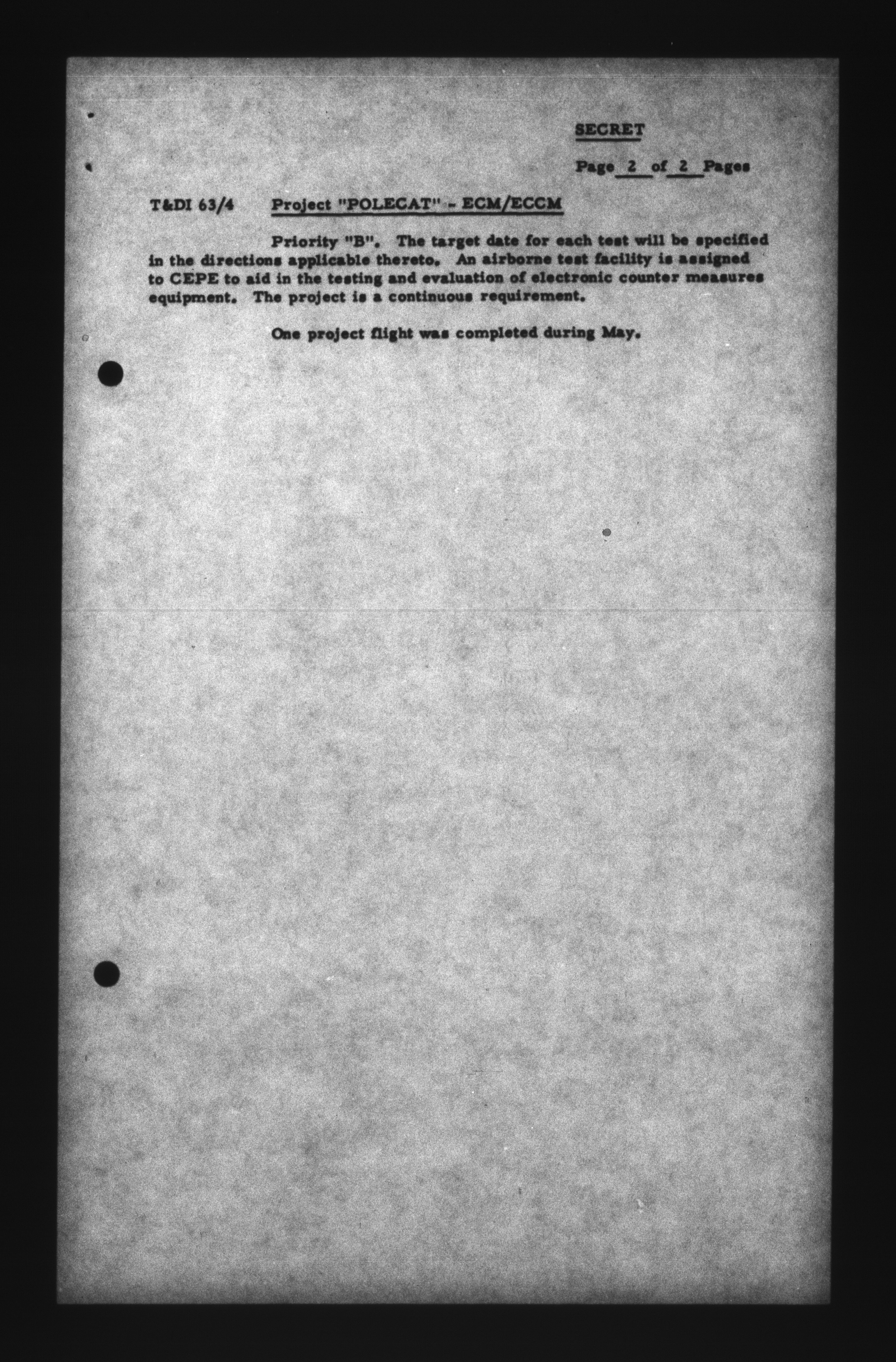 SECRET

Page 2 of 2 Pages

T&DI 63/4 Project "POLECAT" - ECM/ECCM

Priority "B". The target date for each test will be specified in the directions applicable thereto. An airborne test facility is assigned to CEPE to aid in the testing and evaluation of electronic counter measures equipment. The project is a continuous requirement.

One project flight was completed during May.